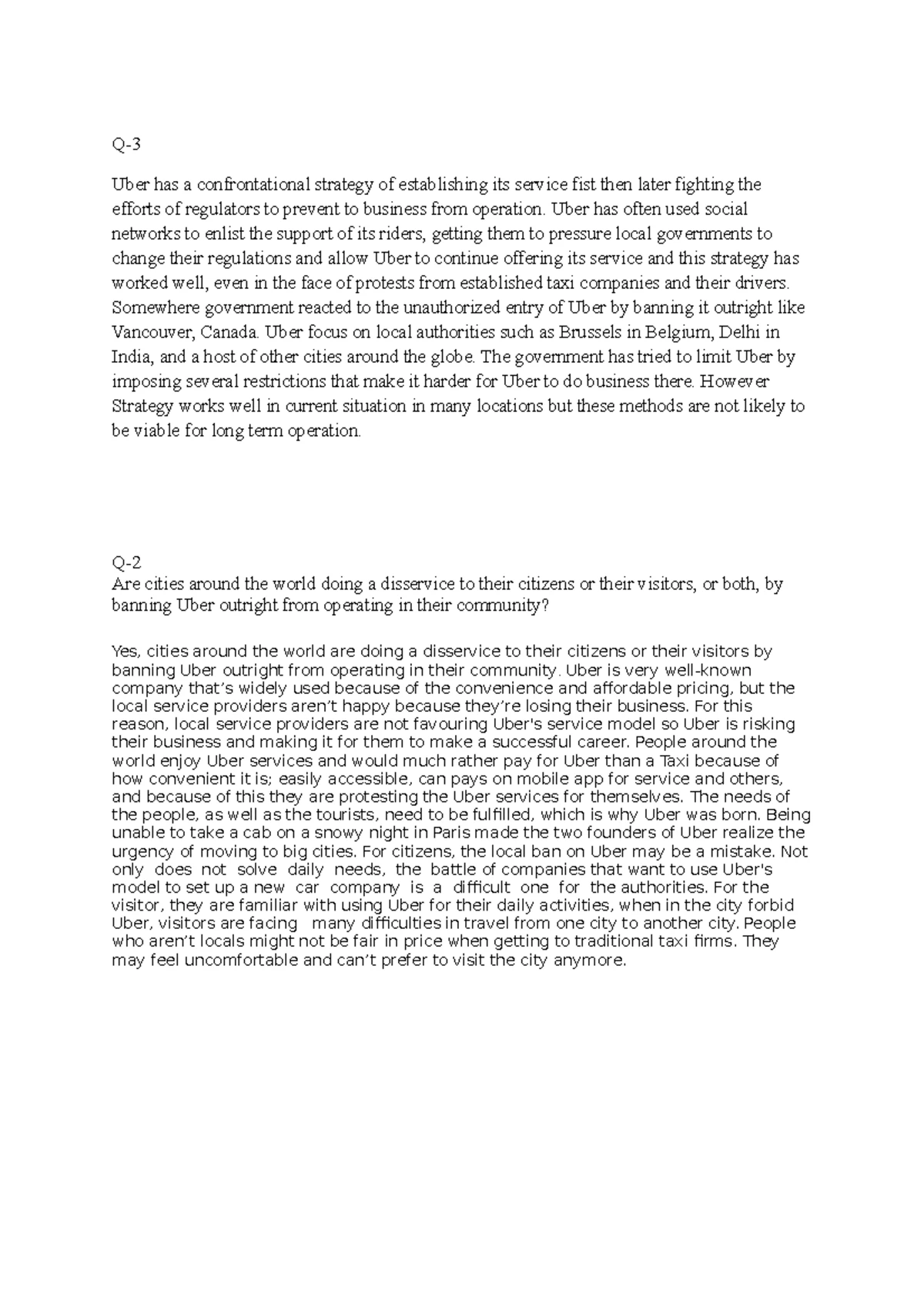 Q-3

Uber has a confrontational strategy of establishing its service fist then later fighting the efforts of regulators to prevent to business from operation. Uber has often used social networks to enlist the support of its riders, getting them to pressure local governments to change their regulations and allow Uber to continue offering its service and this strategy has worked well, even in the face of protests from established taxi companies and their drivers. Somewhere government reacted to the unauthorized entry of Uber by banning it outright like Vancouver, Canada. Uber focus on local authorities such as Brussels in Belgium, Delhi in India, and a host of other cities around the globe. The government has tried to limit Uber by imposing several restrictions that make it harder for Uber to do business there. However Strategy works well in current situation in many locations but these methods are not likely to be viable for long term operation.

Q-2
Are cities around the world doing a disservice to their citizens or their visitors, or both, by banning Uber outright from operating in their community?

Yes, cities around the world are doing a disservice to their citizens or their visitors by banning Uber outright from operating in their community. Uber is very well-known company that's widely used because of the convenience and affordable pricing, but the local service providers aren't happy because they're losing their business. For this reason, local service providers are not favouring Uber's service model so Uber is risking their business and making it for them to make a successful career. People around the world enjoy Uber services and would much rather pay for Uber than a Taxi because of how convenient it is; easily accessible, can pays on mobile app for service and others, and because of this they are protesting the Uber services for themselves. The needs of the people, as well as the tourists, need to be fulfilled, which is why Uber was born. Being unable to take a cab on a snowy night in Paris made the two founders of Uber realize the urgency of moving to big cities. For citizens, the local ban on Uber may be a mistake. Not only does not solve daily needs, the battle of companies that want to use Uber's model to set up a new car company is a difficult one for the authorities. For the visitor, they are familiar with using Uber for their daily activities, when in the city forbid Uber, visitors are facing many difficulties in travel from one city to another city. People who aren't locals might not be fair in price when getting to traditional taxi firms. They may feel uncomfortable and can't prefer to visit the city anymore.